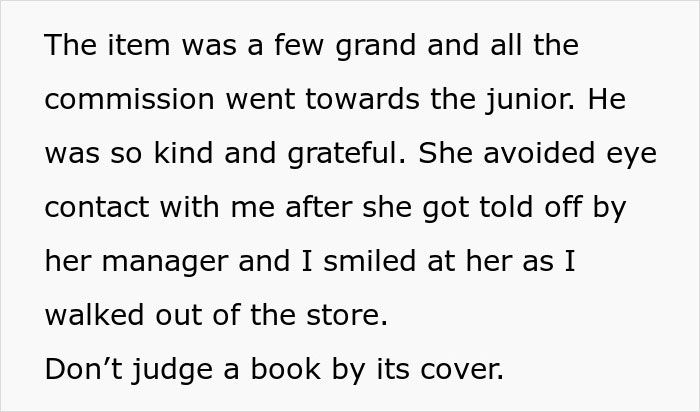 The item was a few grand and all the commission went towards the junior. He was so kind and grateful. She avoided eye contact with me after she got told off by her manager and I smiled at her as I walked out of the store.
Don’t judge a book by its cover.